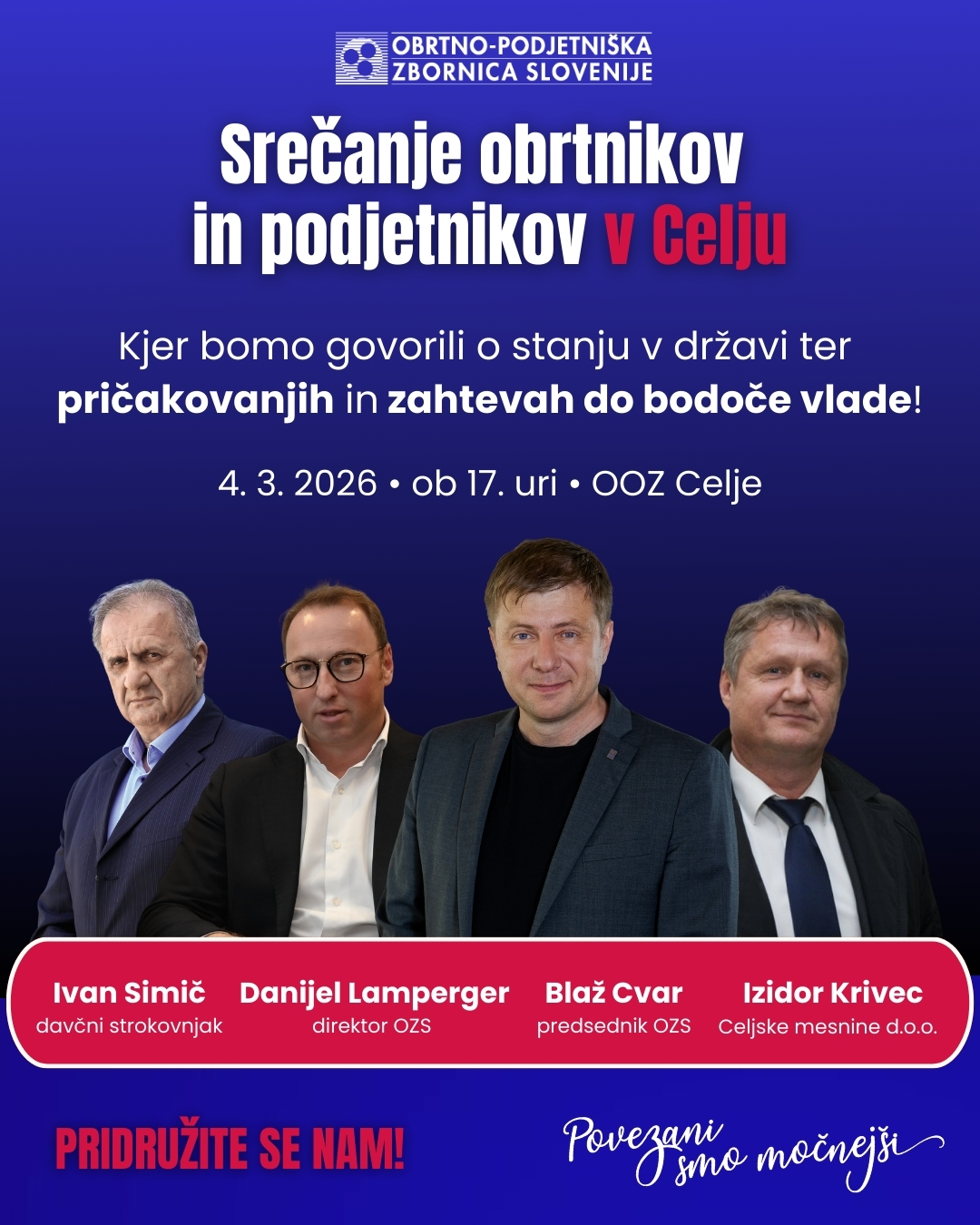 OBRTNO-PODJETNIŠKA ZBORNICA SLOVENIJE

Srečanje obrtnikov in podjetnikov v Celju

Kjer bomo govorili o stanju v državi ter pričakovanjih in zahtevah do bodoče vlade!

4. 3. 2026 • ob 17. uri • OOZ Celje

Ivan Simič
davčni strokovnjak

Danijel Lamperger
direktor OZS

Blaž Cvar
predsednik OZS

Izidor Krivec
Celjske mesnine d.o.o.

PRIDRUŽITE SE NAM!

Povezani smo močnejši